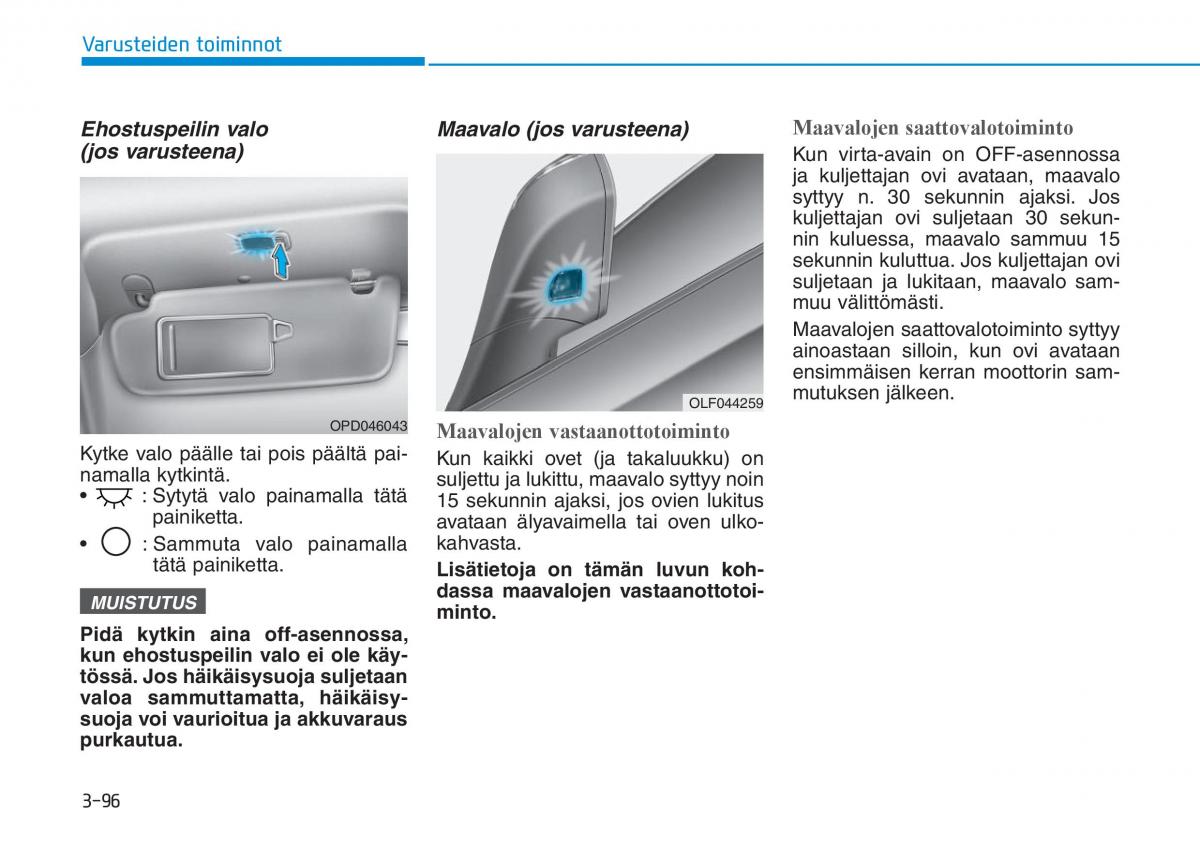 Varusteiden toiminnot

Ehostuspeilin valo (jos varusteena)

OPD046043

Kytke valo päälle tai pois päältä painamalla kytkintä.

• : Sytytä valo painamalla tätä painiketta.

• : Sammuta valo painamalla tätä painiketta.

MUISTUTUS

Pidä kytkin aina off-asennossa, kun ehostuspeilin valo ei ole käytössä. Jos häikäisysuoja suljetaan valoa sammuttamatta, häikäisysuoja voi vaurioitua ja akkuvaraus purkautua.

Maavalo (jos varusteena)

OLF044259

Maavalojen vastaanottotoiminto

Kun kaikki ovet (ja takaluukku) on suljettu ja lukittu, maavalo syttyy noin 15 sekunnin ajaksi, jos ovien lukitus avataan älyavaimella tai oven ulkokahvasta.

Lisätietoja on tämän luvun kohdassa maavalojen vastaanottotoiminto.

Maavalojen saattovalotoiminto

Kun virta-avain on OFF-asennossa ja kuljettajan ovi avataan, maavalo syttyy n. 30 sekunnin ajaksi. Jos kuljettajan ovi suljetaan 30 sekunnin kuluessa, maavalo sammuu 15 sekunnin kuluttua. Jos kuljettajan ovi suljetaan ja lukitaan, maavalo sammuu välittömästi.

Maavalojen saattovalotoiminto syttyy ainoastaan silloin, kun ovi avataan ensimmäisen kerran moottorin sammutuksen jälkeen.

3-96